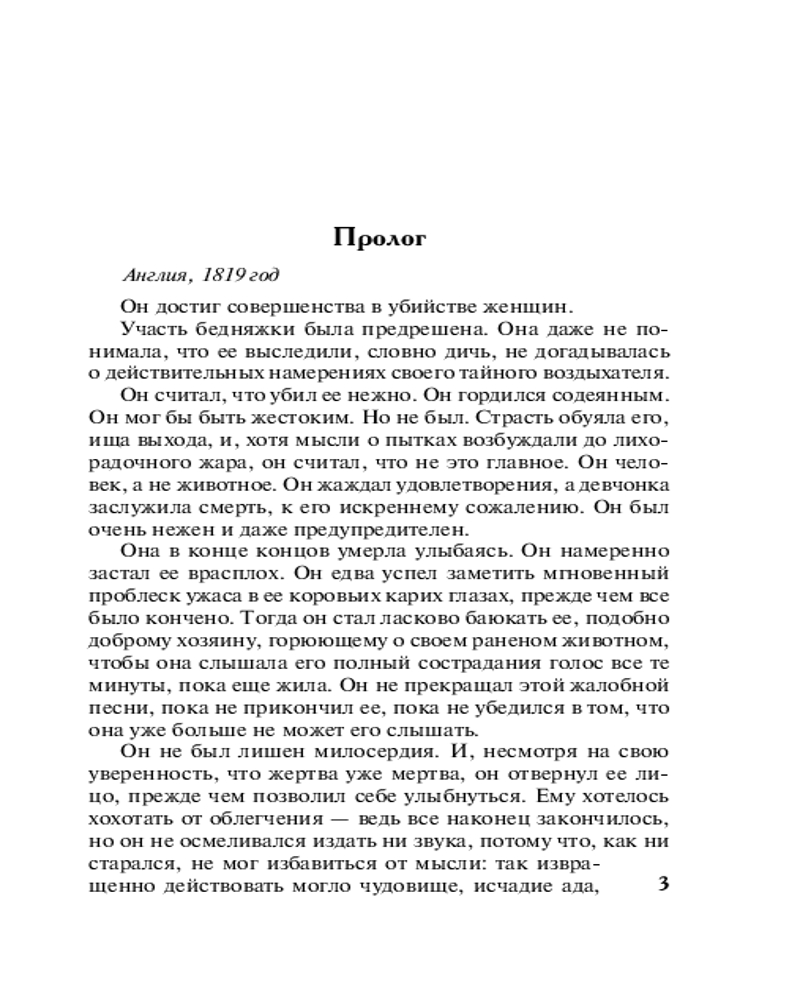 Пролог

Англия, 1819 год

Он достиг совершенства в убийстве женщин.

Участь бедняжки была предрешена. Она даже не понимала, что ее выследили, словно дичь, не догадывалась о действительных намерениях своего тайного воздыхателя.

Он считал, что убил ее нежно. Он гордился содеянным. Он мог бы быть жестоким. Но не был. Страсть обуяла его, ища выхода, и, хотя мысли о пытках возбуждали до лихорадочного жара, он считал, что не это главное. Он человек, а не животное. Он жаждал удовлетворения, а девчонка заслужила смерть, к его искреннему сожалению. Он был очень нежен и даже предупредителен.

Она в конце концов умерла улыбаясь. Он намеренно застал ее врасплох. Он едва успел заметить мгновенный проблеск ужаса в ее коровьих карих глазах, прежде чем все было кончено. Тогда он стал ласково баюкать ее, подобно доброму хозяину, горюющему о своем раненом животном, чтобы она слышала его полный сострадания голос все те минуты, пока еще жила. Он не прекращал этой жалобной песни, пока не прикончил ее, пока не убедился в том, что она уже больше не может его слышать.

Он не был лишен милосердия. И, несмотря на свою уверенность, что жертва уже мертва, он отвернул ее лицо, прежде чем позволил себе улыбнуться. Ему хотелось хохотать от облегчения — ведь все наконец закончилось, но он не осмеливался издать ни звука, потому что, как ни старался, не мог избавиться от мысли: так извращенно действовать могло чудовище, исчадие ада,

3